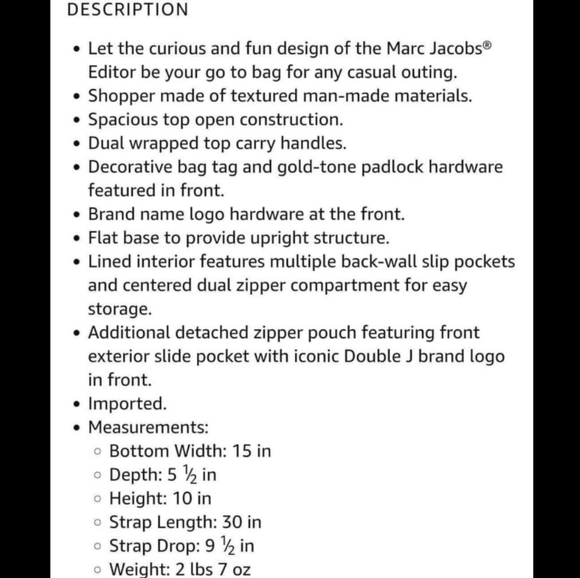 DESCRIPTION

- Let the curious and fun design of the Marc Jacobs® Editor be your go to bag for any casual outing.
- Shopper made of textured man-made materials.
- Spacious top open construction.
- Dual wrapped top carry handles.
- Decorative bag tag and gold-tone padlock hardware featured in front.
- Brand name logo hardware at the front.
- Flat base to provide upright structure.
- Lined interior features multiple back-wall slip pockets and centered dual zipper compartment for easy storage.
- Additional detached zipper pouch featuring front exterior slide pocket with iconic Double J brand logo in front.
- Imported.
- Measurements:
  - Bottom Width: 15 in
  - Depth: 5 ½ in
  - Height: 10 in
  - Strap Length: 30 in
  - Strap Drop: 9 ½ in
  - Weight: 2 lbs 7 oz